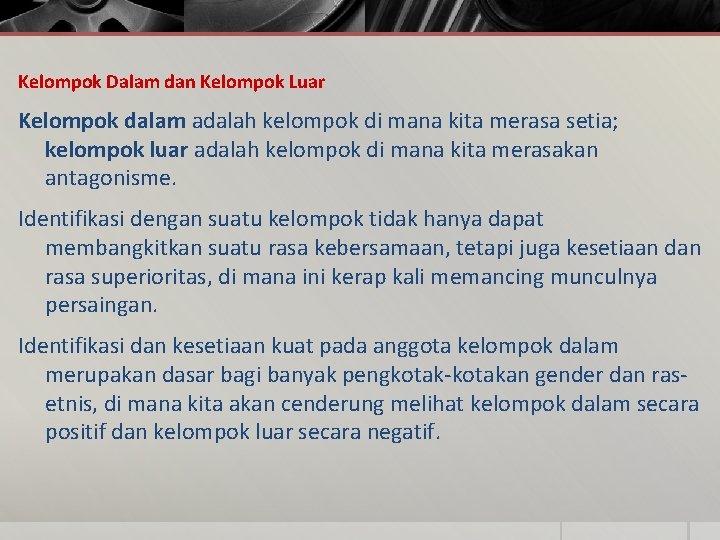 Kelompok Dalam dan Kelompok Luar

Kelompok dalam adalah kelompok di mana kita merasa setia; kelompok luar adalah kelompok di mana kita merasakan antagonisme.

Identifikasi dengan suatu kelompok tidak hanya dapat membangkitkan suatu rasa kebersamaan, tetapi juga kesetiaan dan rasa superioritas, di mana ini kerap kali memancing munculnya persaingan.

Identifikasi dan kesetiaan kuat pada anggota kelompok dalam merupakan dasar bagi banyak pengkotak-kotakan gender dan ras-etnis, di mana kita akan cenderung melihat kelompok dalam secara positif dan kelompok luar secara negatif.